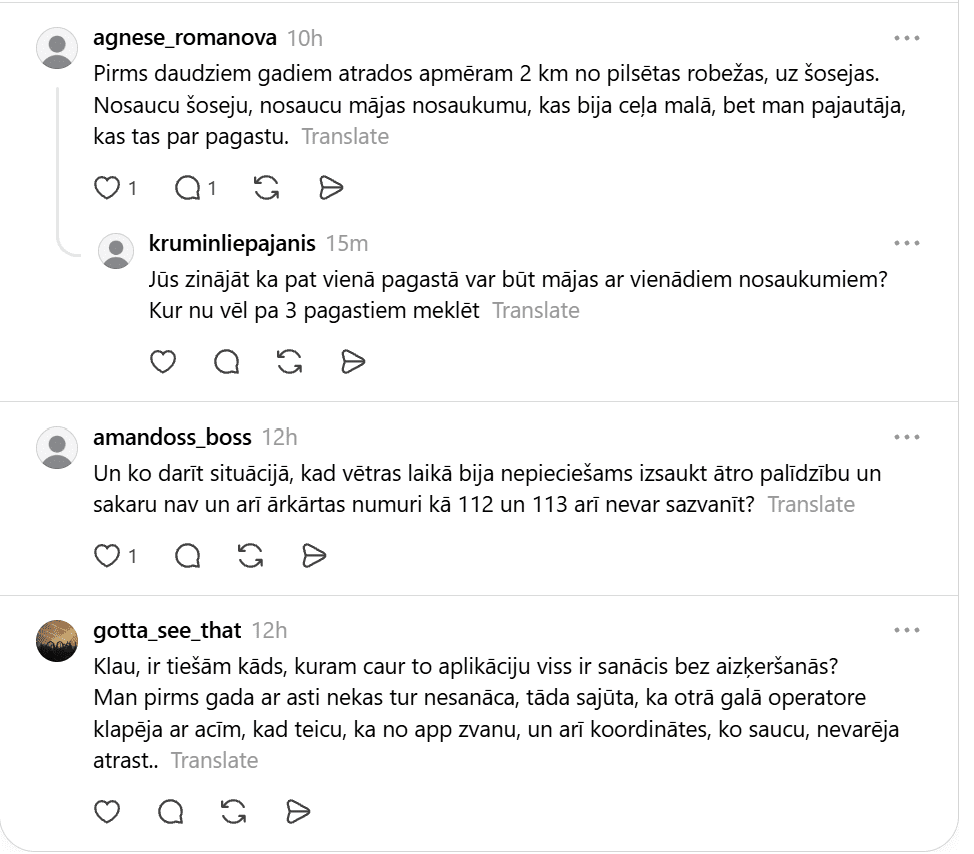 agnese_romanova 10h

Pirms daudziem gadiem atrados apmēram 2 km no pilsētas robežas, uz šosejas. Nosaucu šoseju, nosaucu mājas nosaukumu, kas bija ceļa malā, bet man pajautāja, kas tas par pagastu. Translate

1 1

kruminliepajanis 15m

Jūs zinājāt ka pat vienā pagastā var būt mājas ar vienādiem nosaukumiem? Kur nu vēl pa 3 pagastiem meklēt Translate

amandoss_boss 12h

Un ko darīt situācijā, kad vētras laikā bija nepieciešams izsaukt ātro palīdzību un sakaru nav un arī ārkārtas numuri kā 112 un 113 arī nevar sazvanīt? Translate

1

gotta_see_that 12h

Klau, ir tiešām kāds, kuram caur to aplikāciju viss ir sanācis bez aizķeršanās? Man pirms gada ar asti nekas tur nesanāca, tāda sajūta, ka otrā galā operatore klapēja ar acīm, kad teicu, ka no app zvanu, un arī koordinātes, ko saucu, nevarēja atrast.. Translate